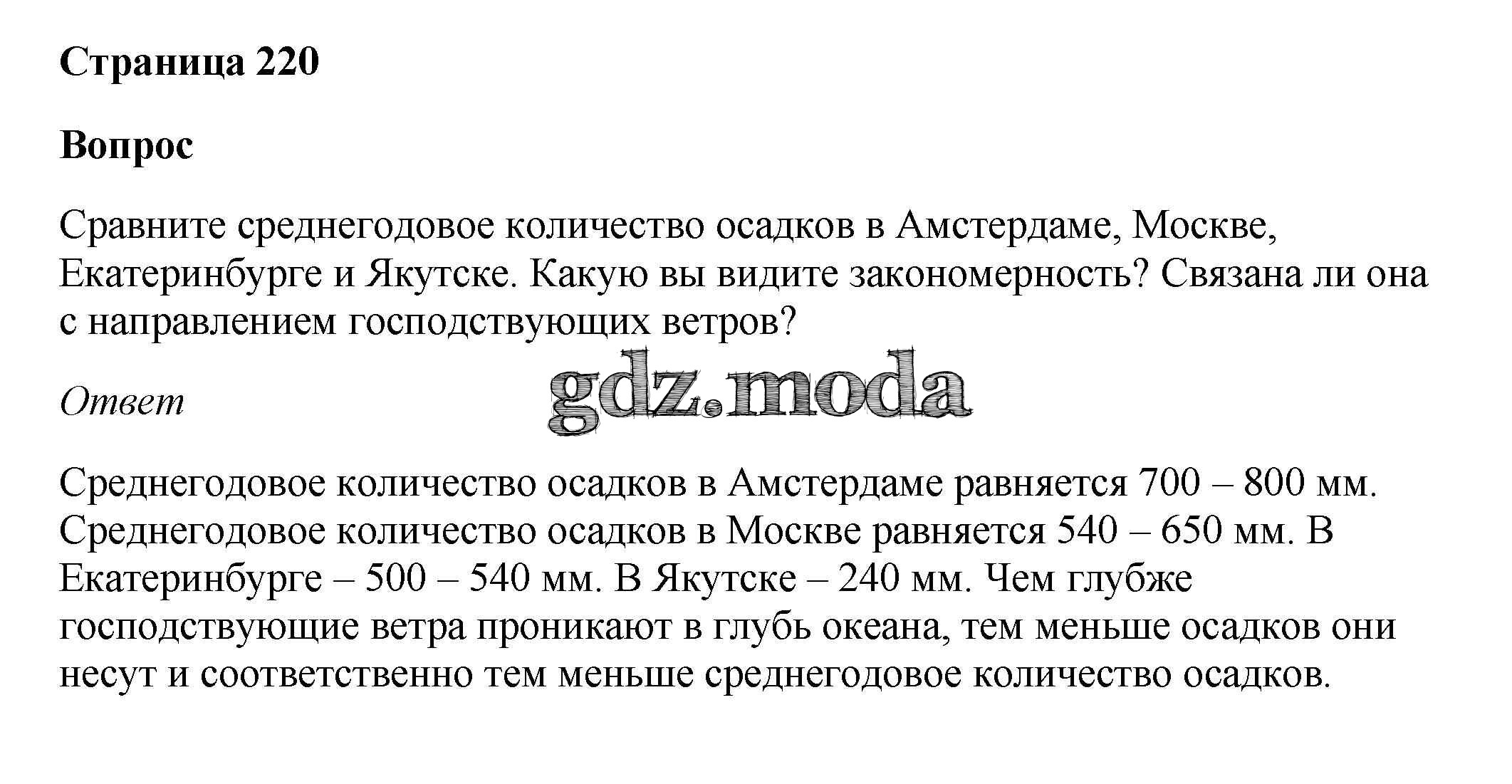 Страница 220

Вопрос

Сравните среднегодовое количество осадков в Амстердаме, Москве, Екатеринбурге и Якутске. Какую вы видите закономерность? Связана ли она с направлением господствующих ветров?

Ответ

Среднегодовое количество осадков в Амстердаме равняется 700 – 800 мм. Среднегодовое количество осадков в Москве равняется 540 – 650 мм. В Екатеринбурге – 500 – 540 мм. В Якутске – 240 мм. Чем глубже господствующие ветра проникают в глубь океана, тем меньше осадков они несут и соответственно тем меньше среднегодовое количество осадков.

gdz.moda